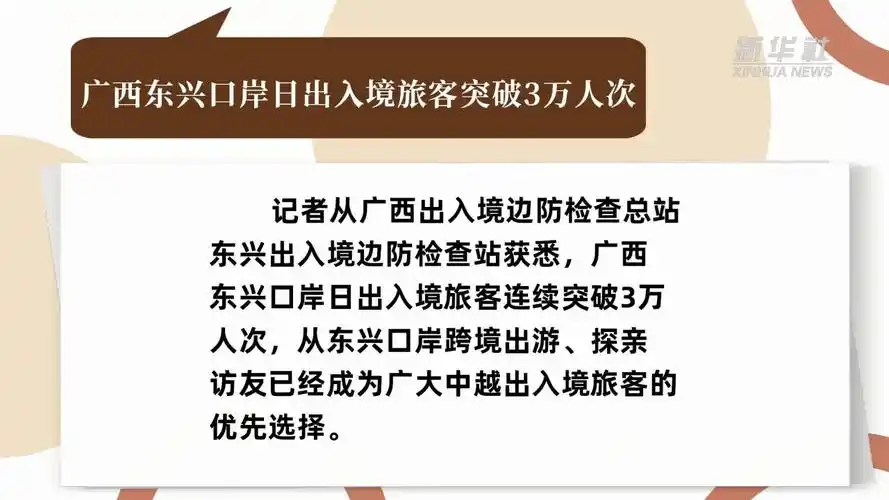 新华社
XINHUA NEWS

广西东兴口岸日出入境旅客突破3万人次

记者从广西出入境边防检查总站东兴出入境边防检查站获悉，广西东兴口岸日出入境旅客连续突破3万人次，从东兴口岸跨境出游、探亲访友已经成为广大中越出入境旅客的优先选择。